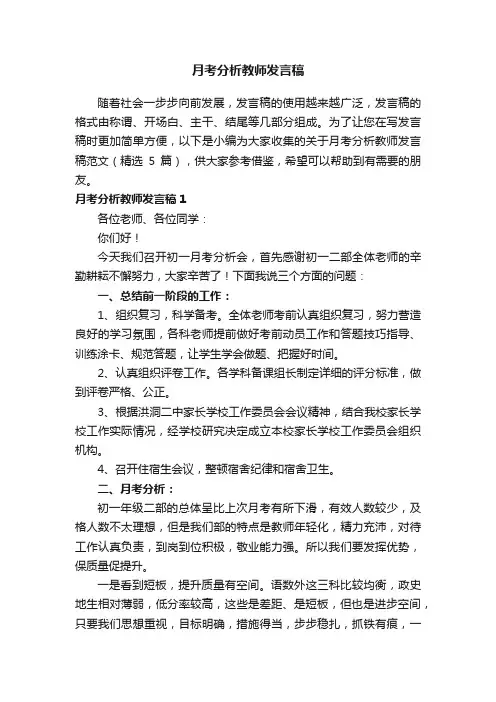 月考分析教师发言稿

随着社会一步步向前发展，发言稿的使用越来越广泛，发言稿的格式由称谓、开场白、主干、结尾等几部分组成。为了让您在写发言稿时更加简单方便，以下是小编为大家收集的关于月考分析教师发言稿范文（精选 5 篇），供大家参考借鉴，希望可以帮助到有需要的朋友。

月考分析教师发言稿 1

各位老师、各位同学：

你们好！

今天我们召开初一月考分析会，首先感谢初一二部全体老师的辛勤耕耘不懈努力，大家辛苦了！下面我说三个方面的问题：

一、总结前一阶段的工作：

1、组织复习，科学备考。全体老师考前认真组织复习，努力营造良好的学习氛围，各科老师提前做好考前动员工作和答题技巧指导、训练涂卡、规范答题，让学生学会做题、把握好时间。

2、认真组织评卷工作。各学科备课组长制定详细的评分标准，做到评卷严格、公正。

3、根据洪洞二中家长学校工作委员会会议精神，结合我校家长学校工作实际情况，经学校研究决定成立本校家长学校工作委员会组织机构。

4、召开住宿生会议，整顿宿舍纪律和宿舍卫生。

二、月考分析：

初一年级二部的总体呈比上次月考有所下滑，有效人数较少，及格人数不太理想，但是我们部的特点是教师年轻化，精力充沛，对待工作认真负责，到岗到位积极，敬业能力强。所以我们要发挥优势，保质量促提升。

一是看到短板，提升质量有空间。语数外这三科比较均衡，政史地生相对薄弱，低分率较高，这些是差距、是短板，但也是进步空间，只要我们思想重视，目标明确，措施得当，步步稳扎，抓铁有痕，一